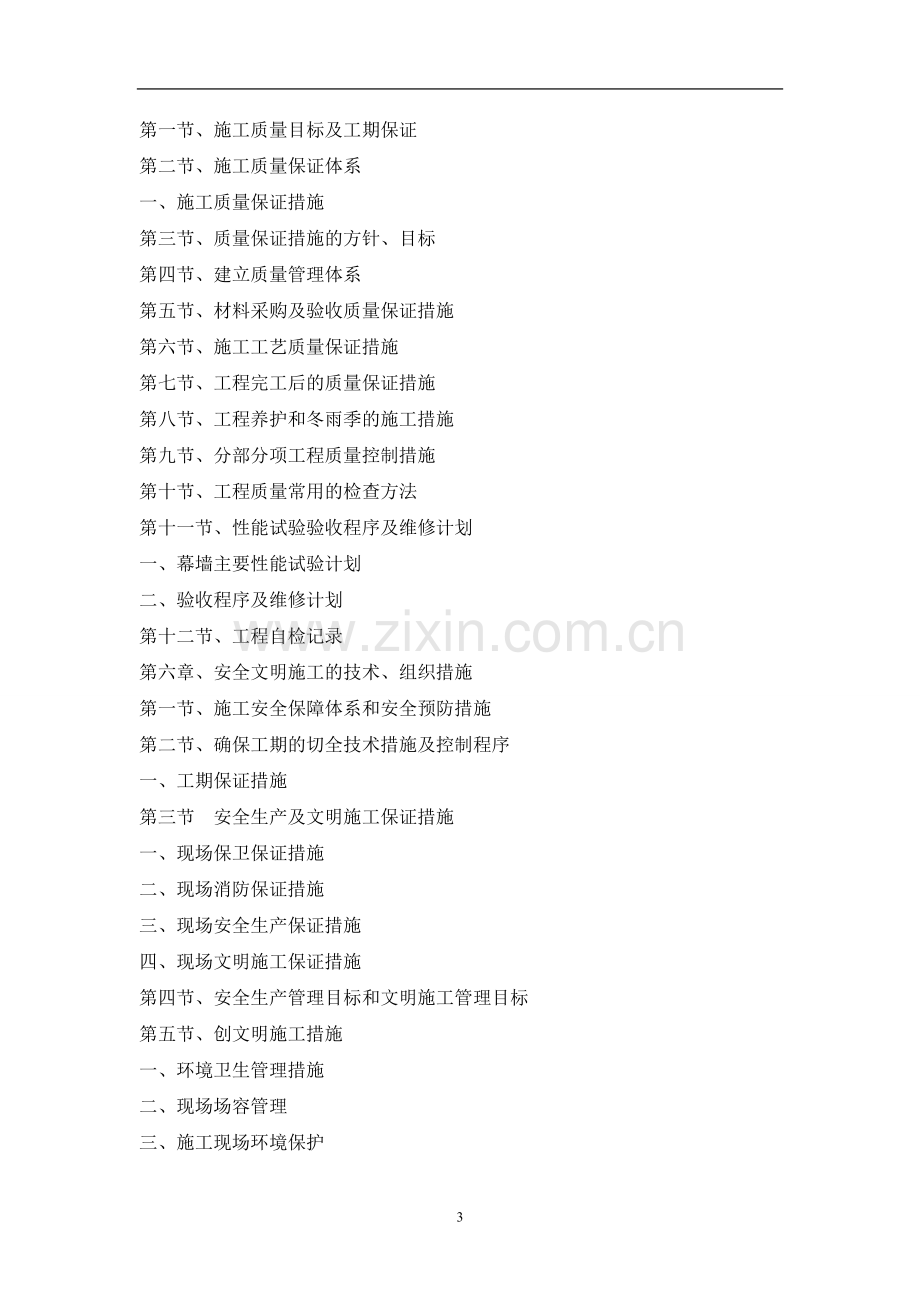 第一节、施工质量目标及工期保证

第二节、施工质量保证体系

一、施工质量保证措施

第三节、质量保证措施的方针、目标

第四节、建立质量管理体系

第五节、材料采购及验收质量保证措施

第六节、施工工艺质量保证措施

第七节、工程完工后的质量保证措施

第八节、工程养护和冬雨季的施工措施

第九节、分部分项工程质量控制措施

第十节、工程质量常用的检查方法

第十一节、性能试验验收程序及维修计划

一、幕墙主要性能试验计划

二、验收程序及维修计划

第十二节、工程自检记录

第六章、安全文明施工的技术、组织措施

第一节、施工安全保障体系和安全预防措施

第二节、确保工期的切全技术措施及控制程序

一、工期保证措施

第三节 安全生产及文明施工保证措施

一、现场保卫保证措施

二、现场消防保证措施

三、现场安全生产保证措施

四、现场文明施工保证措施

第四节、安全生产管理目标和文明施工管理目标

第五节、创文明施工措施

一、环境卫生管理措施

二、现场场容管理

三、施工现场环境保护

3

www.zixin.com.cn